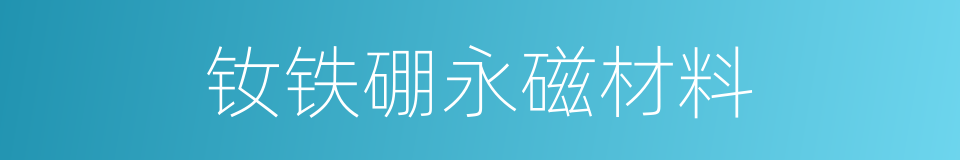 钕铁硼永磁材料